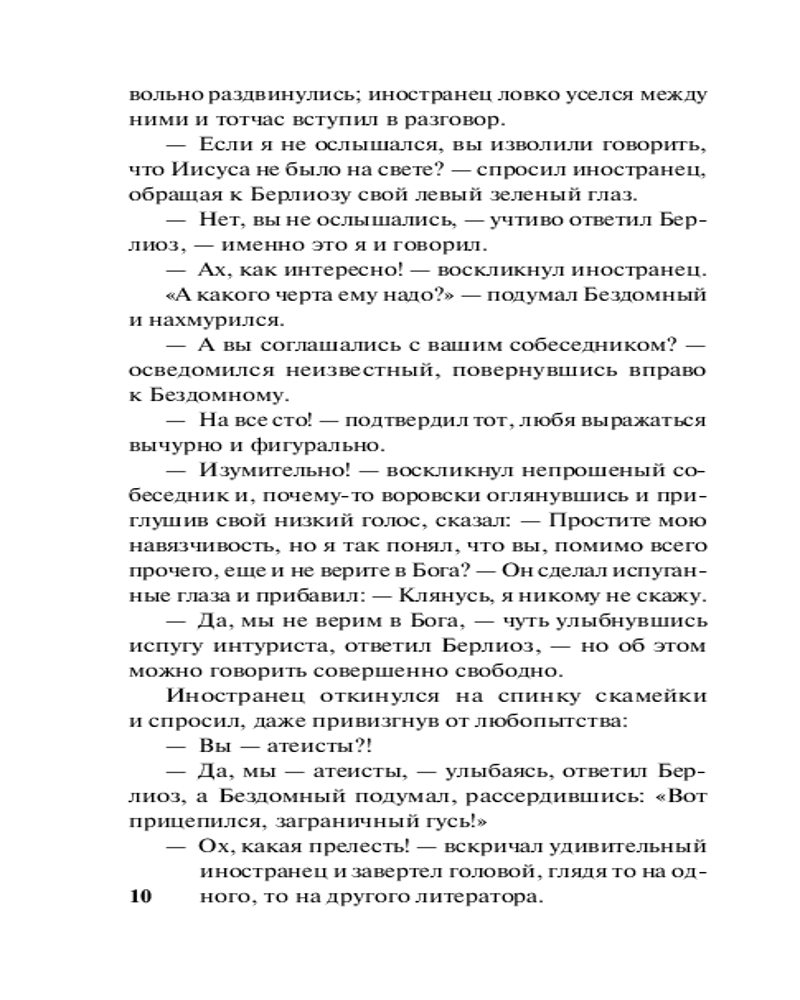 вольно раздвинулись; иностранец ловко уселся между ними и тотчас вступил в разговор.

— Если я не ослышался, вы изволили говорить, что Иисуса не было на свете? — спросил иностранец, обращая к Берлиозу свой левый зеленый глаз.

— Нет, вы не ослышались, — учтиво ответил Берлиоз, — именно это я и говорил.

— Ах, как интересно! — воскликнул иностранец.

«А какого черта ему надо?» — подумал Бездомный и нахмурился.

— А вы соглашались с вашим собеседником? — осведомился неизвестный, повернувшись вправо к Бездомному.

— На все сто! — подтвердил тот, любя выражаться вычурно и фигурально.

— Изумительно! — воскликнул непрошеный собеседник и, почему-то воровски оглянувшись и приглушив свой низкий голос, сказал: — Простите мою навязчивость, но я так понял, что вы, помимо всего прочего, еще и не верите в Бога? — Он сделал испуганные глаза и прибавил: — Клянусь, я никому не скажу.

— Да, мы не верим в Бога, — чуть улыбнувшись испугу интуриста, ответил Берлиоз, — но об этом можно говорить совершенно свободно.

Иностранец откинулся на спинку скамейки и спросил, даже привизгнув от любопытства:

— Вы — атеисты?!

— Да, мы — атеисты, — улыбаясь, ответил Берлиоз, а Бездомный подумал, рассердившись: «Вот прицепился, заграничный гусь!»

— Ох, какая прелесть! — вскричал удивительный иностранец и завертел головой, глядя то на одного, то на другого литератора.

10